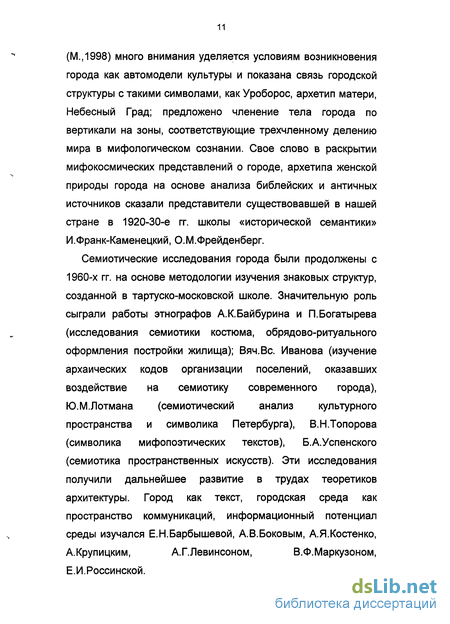 11

(М.,1998) много внимания уделяется условиям возникновения города как автомодели культуры и показана связь городской структуры с такими символами, как Уроборос, архетип матери, Небесный Град; предложено членение тела города по вертикали на зоны, соответствующие трехчленному делению мира в мифологическом сознании. Свое слово в раскрытии мифокосмических представлений о городе, архетипа женской природы города на основе анализа библейских и античных источников сказали представители существовавшей в нашей стране в 1920-30-е гг. школы «исторической семантики» И.Франк-Каменецкий, О.М.Фрейденберг.

Семиотические исследования города были продолжены с 1960-х гг. на основе методологии изучения знаковых структур, созданной в тартуско-московской школе. Значительную роль сыграли работы этнографов А.К.Байбурина и П.Богатырева (исследования семиотики костюма, обрядово-ритуального оформления постройки жилища); Вяч.Вс. Иванова (изучение архаических кодов организации поселений, оказавших воздействие на семиотику современного города), Ю.М.Лотмана (семиотический анализ культурного пространства и символика Петербурга), В.Н.Топорова (символика мифопоэтических текстов), Б.А.Успенского (семиотика пространственных искусств). Эти исследования получили дальнейшее развитие в трудах теоретиков архитектуры. Город как текст, городская среда как пространство коммуникаций, информационный потенциал среды изучался Е.Н.Барбышевой, А.В.Боковым, А.Я.Костенко, А.Крупицким, А.Г.Левинсоном, В.Ф.Маркузоном, Е.И.Россинской.

dsLib.net
библиотека диссертаций